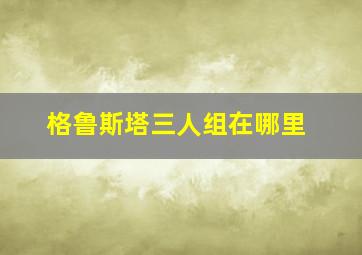 格鲁斯塔三人组在哪里